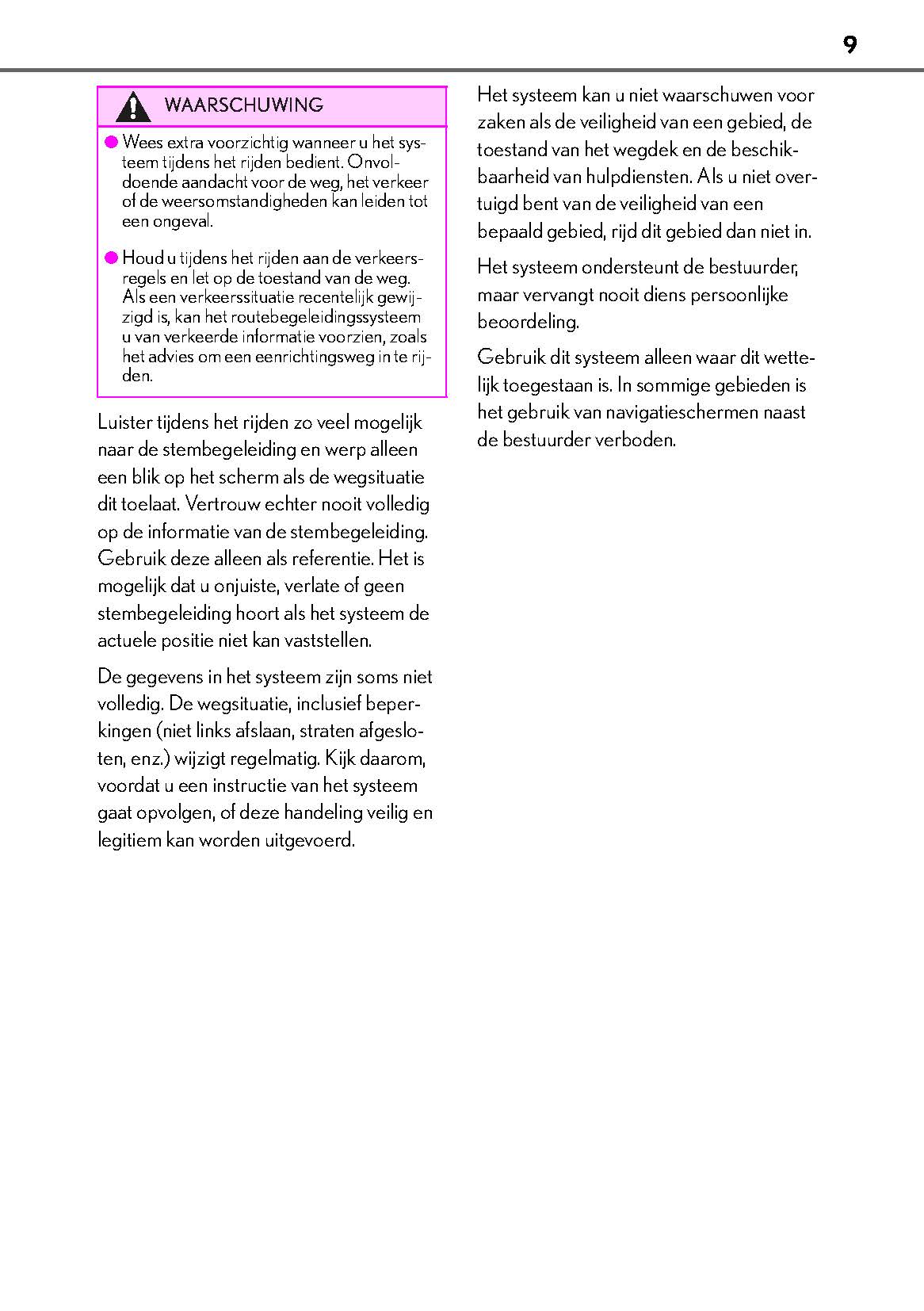 9

WAARSCHUWING

● Wees extra voorzichtig wanneer u het systeem tijdens het rijden bedient. Onvoldoende aandacht voor de weg, het verkeer of de weersomstandigheden kan leiden tot een ongeval.

● Houd u tijdens het rijden aan de verkeersregels en let op de toestand van de weg. Als een verkeerssituatie recentelijk gewijzigd is, kan het routebegeleidingssysteem u van verkeerde informatie voorzien, zoals het advies om een eenrichtingsweg in te rijden.

Luister tijdens het rijden zo veel mogelijk naar de stembegeleiding en werp alleen een blik op het scherm als de wegsituatie dit toelaat. Vertrouw echter nooit volledig op de informatie van de stembegeleiding. Gebruik deze alleen als referentie. Het is mogelijk dat u onjuiste, verlate of geen stembegeleiding hoort als het systeem de actuele positie niet kan vaststellen.

De gegevens in het systeem zijn soms niet volledig. De wegsituatie, inclusief beperkingen (niet links afslaan, straten afgesloten, enz.) wijzigt regelmatig. Kijk daarom, voordat u een instructie van het systeem gaat opvolgen, of deze handeling veilig en legitiem kan worden uitgevoerd.

Het systeem kan u niet waarschuwen voor zaken als de veiligheid van een gebied, de toestand van het wegdek en de beschikbaarheid van hulpdiensten. Als u niet overtuigd bent van de veiligheid van een bepaald gebied, rijd dit gebied dan niet in.

Het systeem ondersteunt de bestuurder, maar vervangt nooit diens persoonlijke beoordeling.

Gebruik dit systeem alleen waar dit wettelijk toegestaan is. In sommige gebieden is het gebruik van navigatieschermen naast de bestuurder verboden.